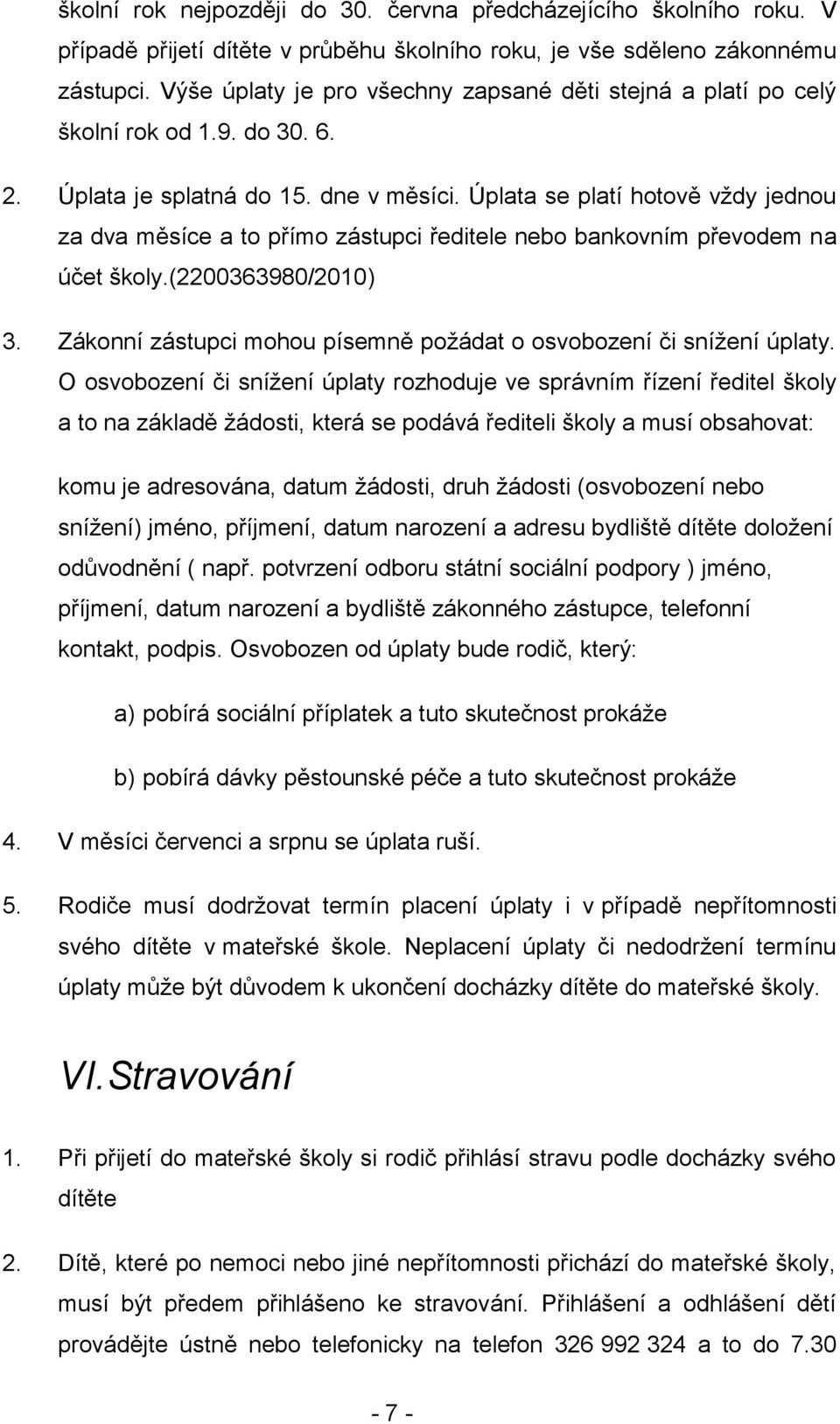 školní rok nejpozději do 30. června předcházejícího školního roku. V případě přijetí dítěte v průběhu školního roku, je vše sděleno zákonnému zástupci. Výše úplaty je pro všechny zapsané děti stejná a platí po celý školní rok od 1.9. do 30. 6.

2. Úplata je splatná do 15. dne v měsíci. Úplata se platí hotově vždy jednou za dva měsíce a to přímo zástupci ředitele nebo bankovním převodem na účet školy.(2200363980/2010)

3. Zákonní zástupci mohou písemně požádat o osvobození či snížení úplaty. O osvobození či snížení úplaty rozhoduje ve správním řízení ředitel školy a to na základě žádosti, která se podává řediteli školy a musí obsahovat:

komu je adresována, datum žádosti, druh žádosti (osvobození nebo snížení) jméno, příjmení, datum narození a adresu bydliště dítěte doložení odůvodnění ( např. potvrzení odboru státní sociální podpory ) jméno, příjmení, datum narození a bydliště zákonného zástupce, telefonní kontakt, podpis. Osvobozen od úplaty bude rodič, který:

a) pobírá sociální příplatek a tuto skutečnost prokáže

b) pobírá dávky pěstounské péče a tuto skutečnost prokáže

4. V měsíci červenci a srpnu se úplata ruší.

5. Rodiče musí dodržovat termín placení úplaty i v případě nepřítomnosti svého dítěte v mateřské škole. Neplacení úplaty či nedodržení termínu úplaty může být důvodem k ukončení docházky dítěte do mateřské školy.

VI. Stravování

1. Při přijetí do mateřské školy si rodič přihlásí stravu podle docházky svého dítěte

2. Dítě, které po nemoci nebo jiné nepřítomnosti přichází do mateřské školy, musí být předem přihlášeno ke stravování. Přihlášení a odhlášení dětí provádějte ústně nebo telefonicky na telefon 326 992 324 a to do 7.30

- 7 -